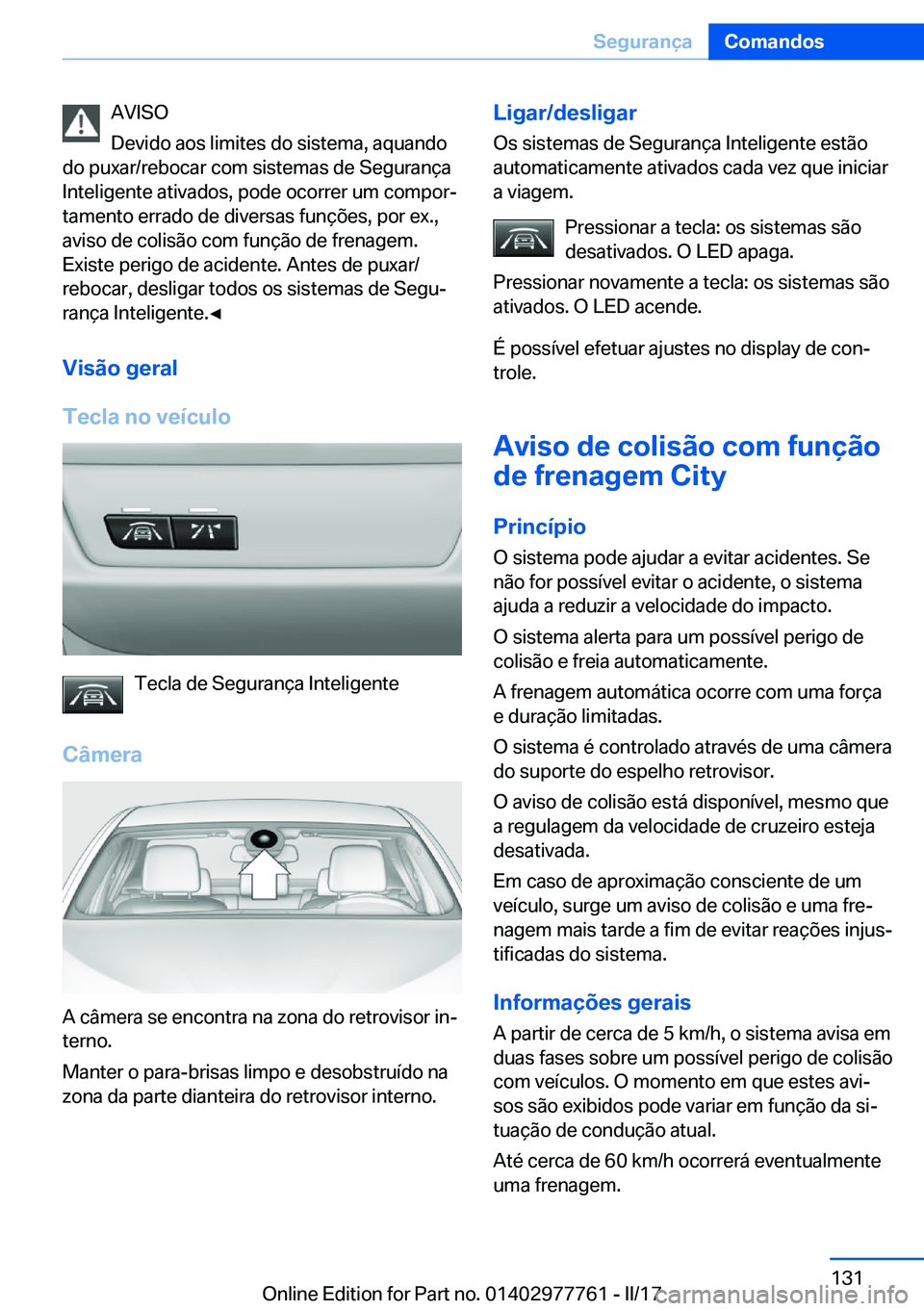 Segurança Comandos

AVISO
Devido aos limites do sistema, aquando do puxar/rebocar com sistemas de Segurança Inteligente ativados, pode ocorrer um comportamento errado de diversas funções, por ex., aviso de colisão com função de frenagem. Existe perigo de acidente. Antes de puxar/rebocar, desligar todos os sistemas de Segurança Inteligente.◄

Visão geral

Tecla no veículo

Tecla de Segurança Inteligente

Câmera

A câmera se encontra na zona do retrovisor interno.

Manter o para-brisas limpo e desobstruído na zona da parte dianteira do retrovisor interno.

Ligar/desligar
Os sistemas de Segurança Inteligente estão automaticamente ativados cada vez que iniciar a viagem.

Pressionar a tecla: os sistemas são desativados. O LED apaga.

Pressionar novamente a tecla: os sistemas são ativados. O LED acende.

É possível efetuar ajustes no display de controle.

Aviso de colisão com função de frenagem City

Princípio
O sistema pode ajudar a evitar acidentes. Se não for possível evitar o acidente, o sistema ajuda a reduzir a velocidade do impacto.

O sistema alerta para um possível perigo de colisão e freia automaticamente.

A frenagem automática ocorre com uma força e duração limitadas.

O sistema é controlado através de uma câmera do suporte do espelho retrovisor.

O aviso de colisão está disponível, mesmo que a regulagem da velocidade de cruzeiro esteja desativada.

Em caso de aproximação consciente de um veículo, surge um aviso de colisão e uma frenagem mais tarde a fim de evitar reações injustificadas do sistema.

Informações gerais
A partir de cerca de 5 km/h, o sistema avisa em duas fases sobre um possível perigo de colisão com veículos. O momento em que estes avisos são exibidos pode variar em função da situação de condução atual.

Até cerca de 60 km/h ocorrerá eventualmente uma frenagem.

131

Online Edition for Part no. 01402977761 - II/17 carmanualsonline.info